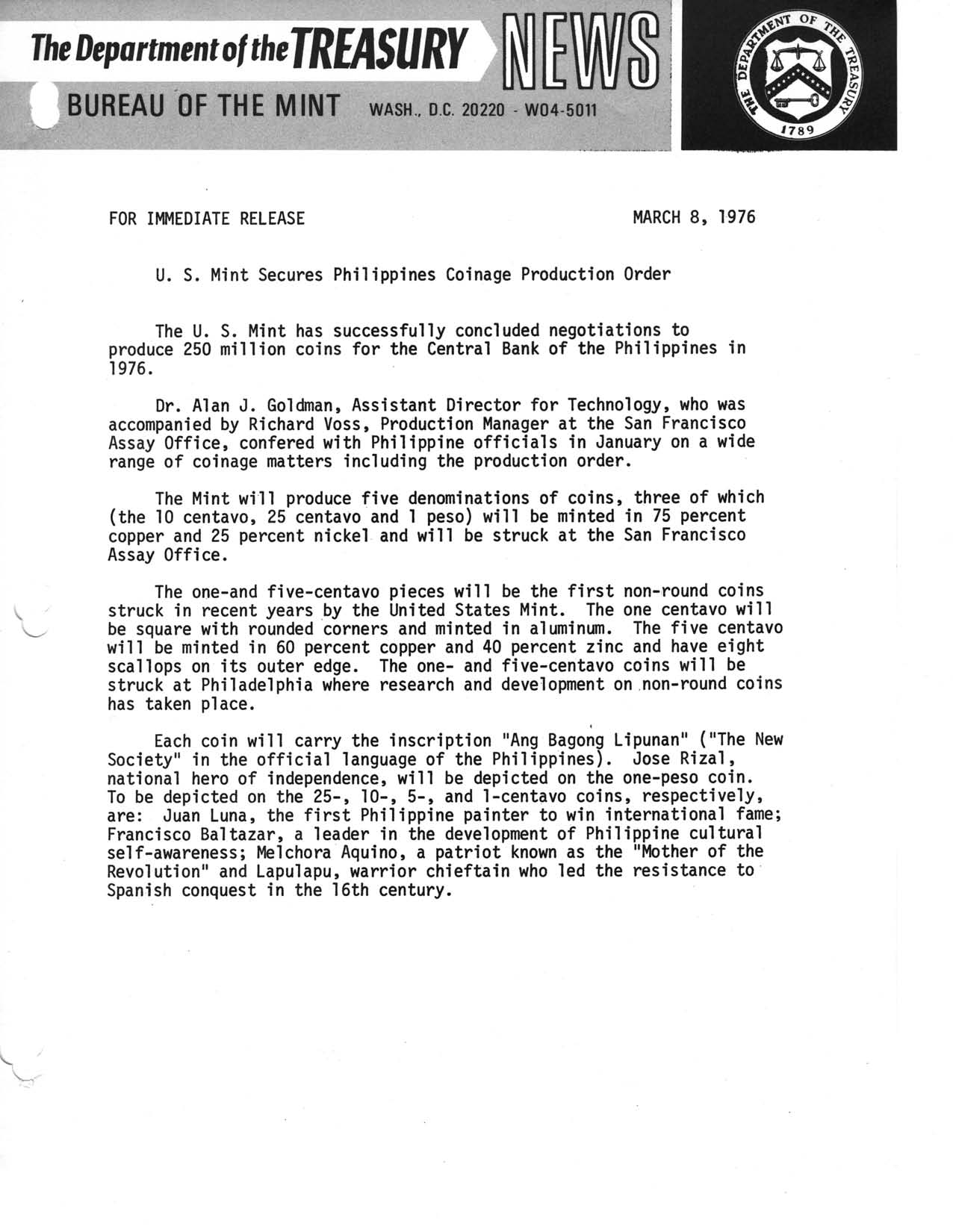 The Department of the TREASURY NEWS

BUREAU OF THE MINT WASH., D.C. 20220 - W04-5011

THE DEPARTMENT OF THE TREASURY 1789

FOR IMMEDIATE RELEASE MARCH 8, 1976

U. S. Mint Secures Philippines Coinage Production Order

The U. S. Mint has successfully concluded negotiations to produce 250 million coins for the Central Bank of the Philippines in 1976.

Dr. Alan J. Goldman, Assistant Director for Technology, who was accompanied by Richard Voss, Production Manager at the San Francisco Assay Office, confered with Philippine officials in January on a wide range of coinage matters including the production order.

The Mint will produce five denominations of coins, three of which (the 10 centavo, 25 centavo and 1 peso) will be minted in 75 percent copper and 25 percent nickel and will be struck at the San Francisco Assay Office.

The one-and five-centavo pieces will be the first non-round coins struck in recent years by the United States Mint. The one centavo will be square with rounded corners and minted in aluminum. The five centavo will be minted in 60 percent copper and 40 percent zinc and have eight scallops on its outer edge. The one- and five-centavo coins will be struck at Philadelphia where research and development on non-round coins has taken place.

Each coin will carry the inscription "Ang Bagong Lipunan" ("The New Society" in the official language of the Philippines). Jose Rizal, national hero of independence, will be depicted on the one-peso coin. To be depicted on the 25-, 10-, 5-, and 1-centavo coins, respectively, are: Juan Luna, the first Philippine painter to win international fame; Francisco Baltazar, a leader in the development of Philippine cultural self-awareness; Melchora Aquino, a patriot known as the "Mother of the Revolution" and Lapulapu, warrior chieftain who led the resistance to Spanish conquest in the 16th century.